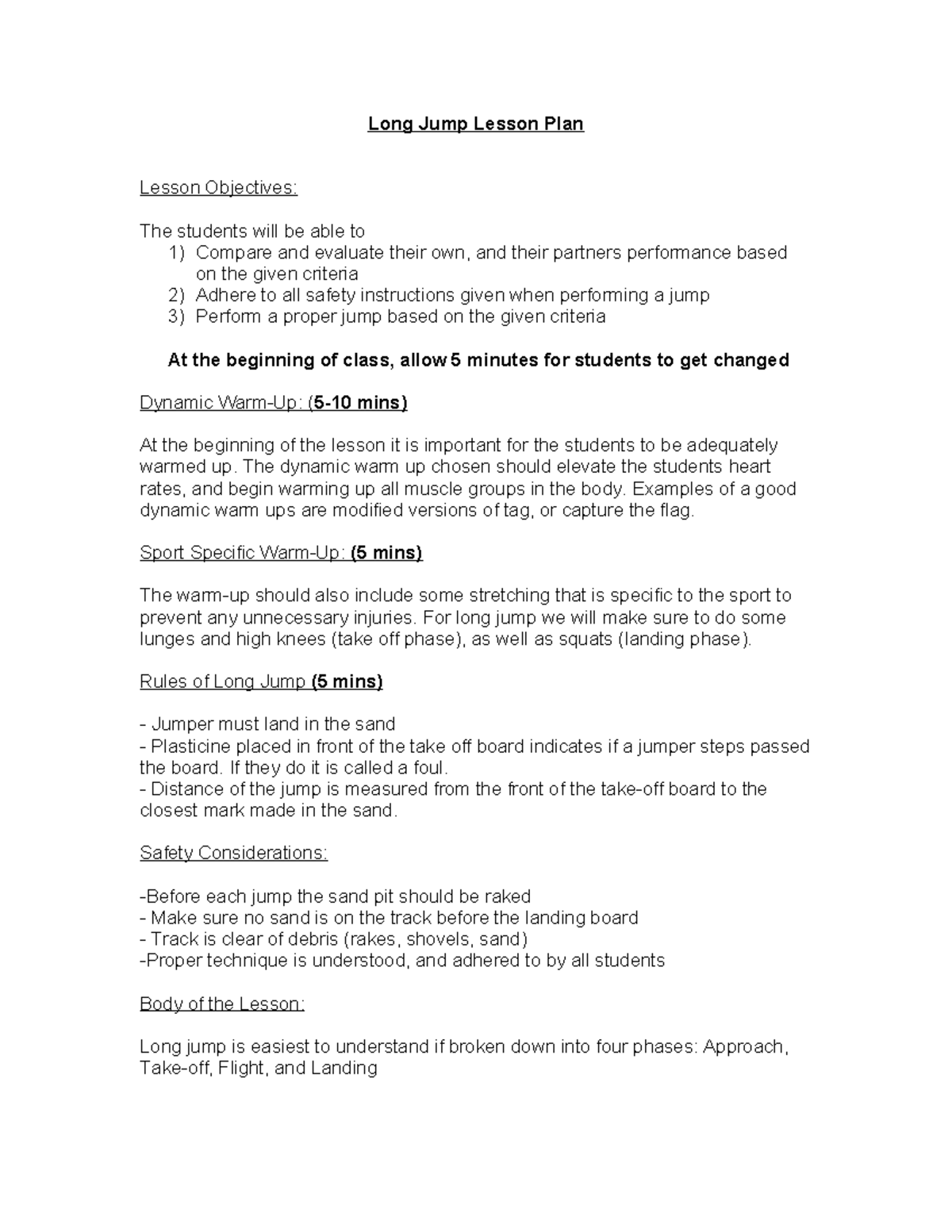 Long Jump Lesson Plan

Lesson Objectives:

The students will be able to
1) Compare and evaluate their own, and their partners performance based on the given criteria
2) Adhere to all safety instructions given when performing a jump
3) Perform a proper jump based on the given criteria

At the beginning of class, allow 5 minutes for students to get changed

Dynamic Warm-Up: (5-10 mins)

At the beginning of the lesson it is important for the students to be adequately warmed up. The dynamic warm up chosen should elevate the students heart rates, and begin warming up all muscle groups in the body. Examples of a good dynamic warm ups are modified versions of tag, or capture the flag.

Sport Specific Warm-Up: (5 mins)

The warm-up should also include some stretching that is specific to the sport to prevent any unnecessary injuries. For long jump we will make sure to do some lunges and high knees (take off phase), as well as squats (landing phase).

Rules of Long Jump (5 mins)

- Jumper must land in the sand
- Plasticine placed in front of the take off board indicates if a jumper steps passed the board. If they do it is called a foul.
- Distance of the jump is measured from the front of the take-off board to the closest mark made in the sand.

Safety Considerations:

-Before each jump the sand pit should be raked
- Make sure no sand is on the track before the landing board
- Track is clear of debris (rakes, shovels, sand)
-Proper technique is understood, and adhered to by all students

Body of the Lesson:

Long jump is easiest to understand if broken down into four phases: Approach, Take-off, Flight, and Landing